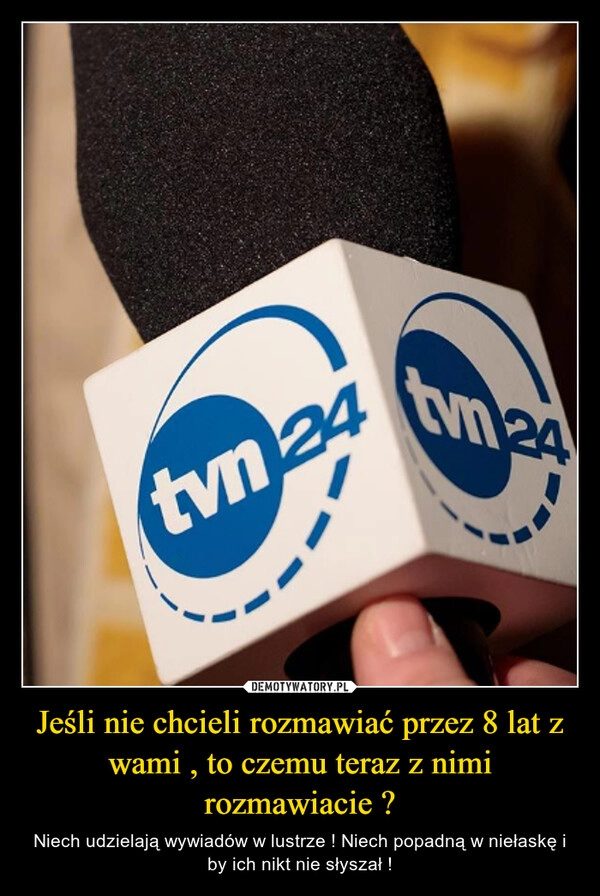 tvn24

tvn24

DEMOTYWATORY.PL

Jeśli nie chcieli rozmawiać przez 8 lat z wami , to czemu teraz z nimi rozmawiacie ?

Niech udzielają wywiadów w lustrze ! Niech popadną w niełaskę i by ich nikt nie słyszał !